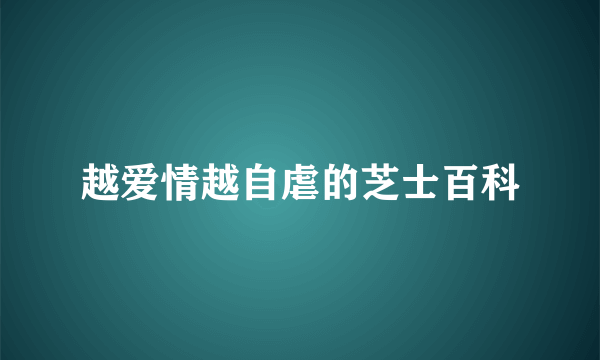 越爱情越自虐的芝士百科